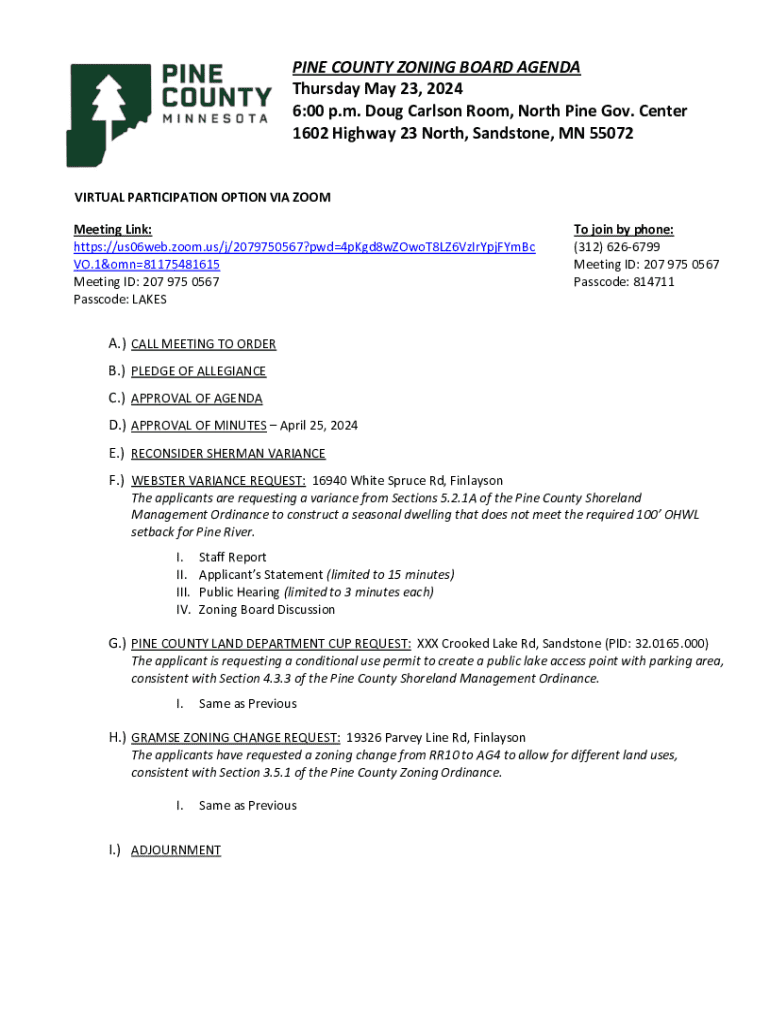 PINE COUNTY MINNESOTA

PINE COUNTY ZONING BOARD AGENDA
Thursday May 23, 2024
6:00 p.m. Doug Carlson Room, North Pine Gov. Center
1602 Highway 23 North, Sandstone, MN 55072

VIRTUAL PARTICIPATION OPTION VIA ZOOM

Meeting Link:
https://us06web.zoom.us/j/2079750567?pwd=4pKgd8wZOwoT8LZ6VzIrYpjFYmBcVO.1&omn=81175481615
Meeting ID: 207 975 0567
Passcode: LAKES

To join by phone:
(312) 626-6799
Meeting ID: 207 975 0567
Passcode: 814711

A.) CALL MEETING TO ORDER

B.) PLEDGE OF ALLEGIANCE

C.) APPROVAL OF AGENDA

D.) APPROVAL OF MINUTES – April 25, 2024

E.) RECONSIDER SHERMAN VARIANCE

F.) WEBSTER VARIANCE REQUEST: 16940 White Spruce Rd, Finlayson
The applicants are requesting a variance from Sections 5.2.1A of the Pine County Shoreland Management Ordinance to construct a seasonal dwelling that does not meet the required 100' OHWL setback for Pine River.

I. Staff Report
II. Applicant's Statement (limited to 15 minutes)
III. Public Hearing (limited to 3 minutes each)
IV. Zoning Board Discussion

G.) PINE COUNTY LAND DEPARTMENT CUP REQUEST: XXX Crooked Lake Rd, Sandstone (PID: 32.0165.000)
The applicant is requesting a conditional use permit to create a public lake access point with parking area, consistent with Section 4.3.3 of the Pine County Shoreland Management Ordinance.

I. Same as Previous

H.) GRAMSE ZONING CHANGE REQUEST: 19326 Parvey Line Rd, Finlayson
The applicants have requested a zoning change from RR10 to AG4 to allow for different land uses, consistent with Section 3.5.1 of the Pine County Zoning Ordinance.

I. Same as Previous

I.) ADJOURNMENT